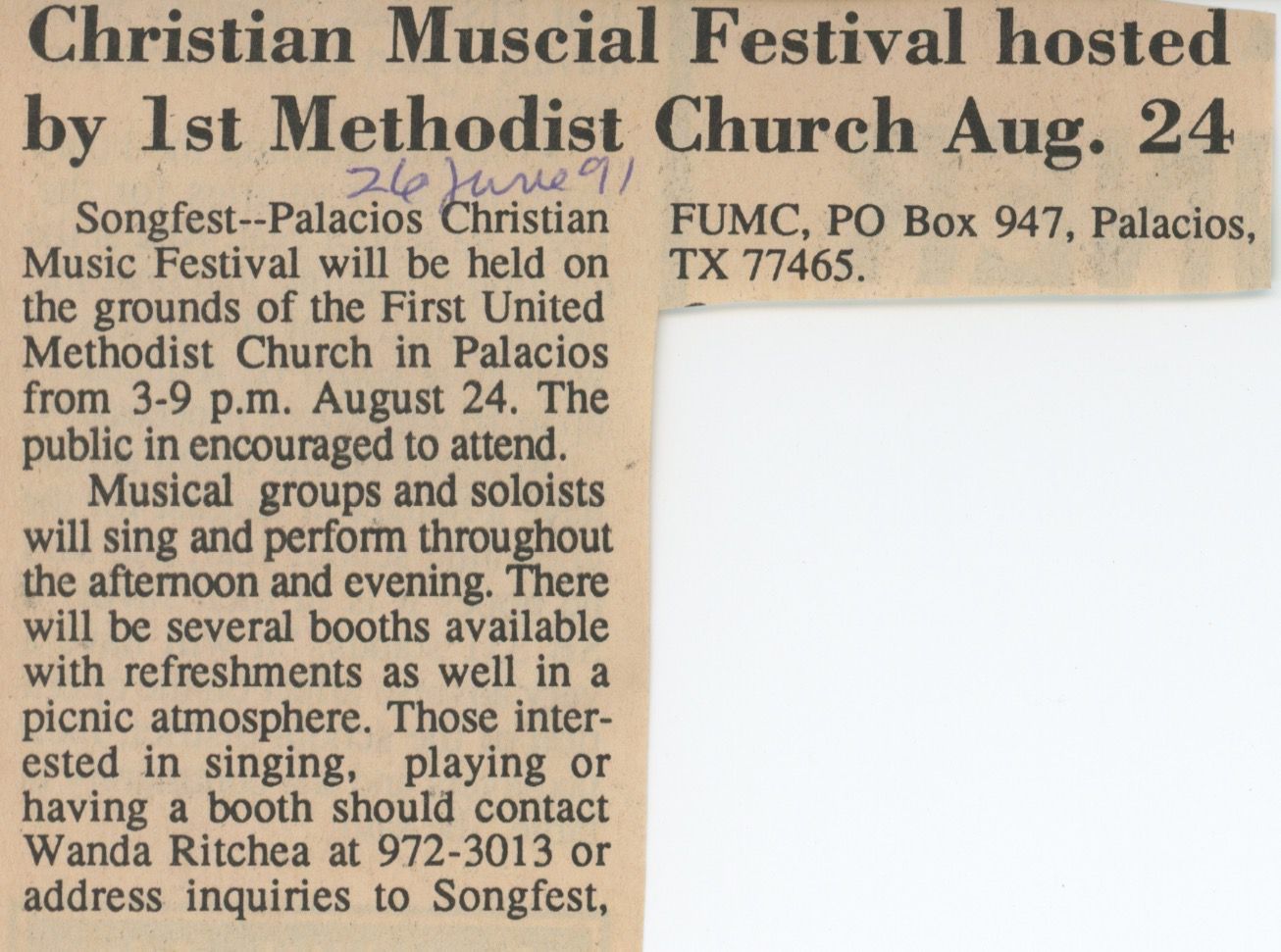 Christian Muscial Festival hosted by 1st Methodist Church Aug. 24

26 June 91

Songfest--Palacios Christian Music Festival will be held on the grounds of the First United Methodist Church in Palacios from 3-9 p.m. August 24. The public in encouraged to attend.

Musical groups and soloists will sing and perform throughout the afternoon and evening. There will be several booths available with refreshments as well in a picnic atmosphere. Those interested in singing, playing or having a booth should contact Wanda Ritchea at 972-3013 or address inquiries to Songfest, FUMC, PO Box 947, Palacios, TX 77465.